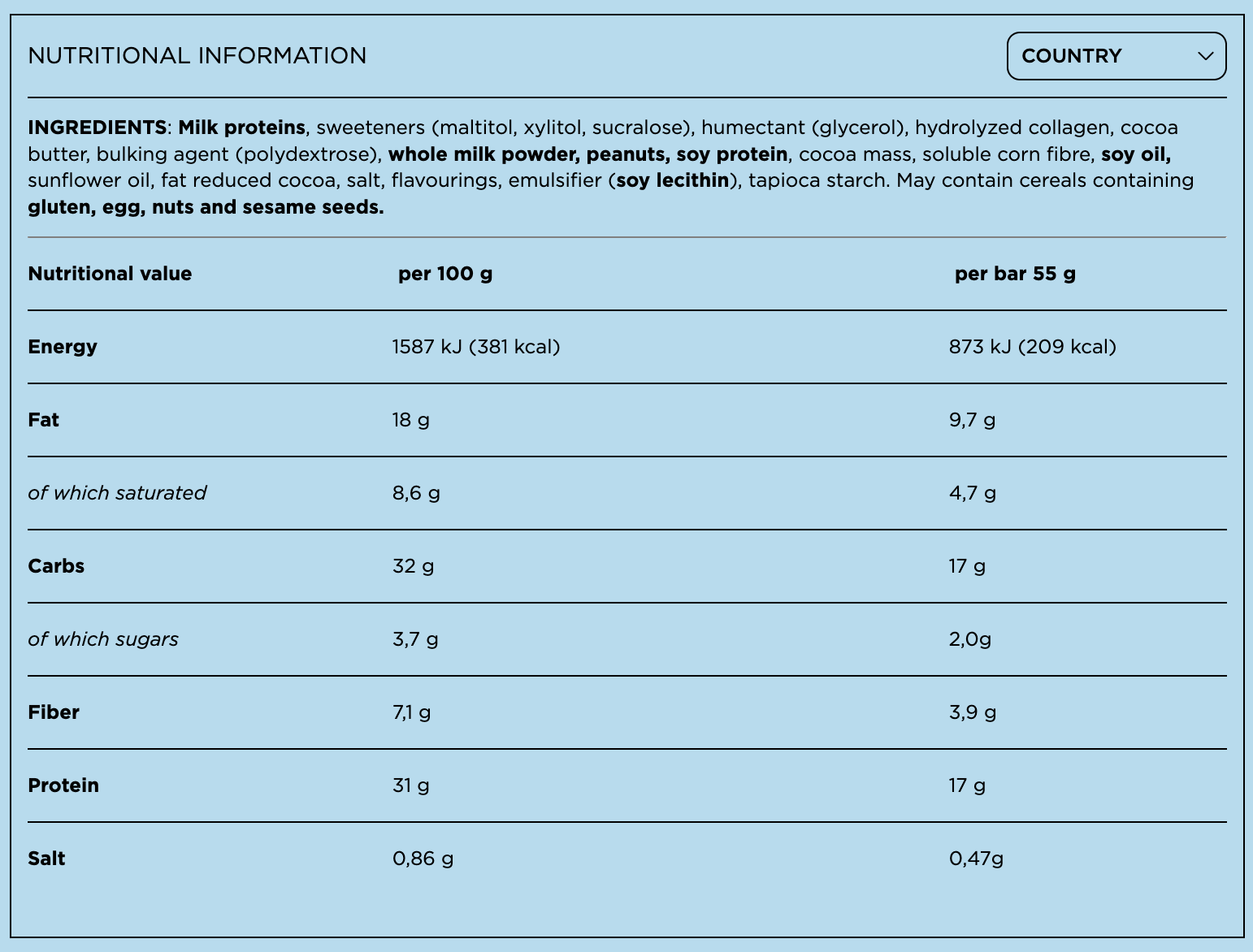 NUTRITIONAL INFORMATION

COUNTRY

INGREDIENTS: Milk proteins, sweeteners (maltitol, xylitol, sucralose), humectant (glycerol), hydrolyzed collagen, cocoa butter, bulking agent (polydextrose), whole milk powder, peanuts, soy protein, cocoa mass, soluble corn fibre, soy oil, sunflower oil, fat reduced cocoa, salt, flavourings, emulsifier (soy lecithin), tapioca starch. May contain cereals containing gluten, egg, nuts and sesame seeds.

| Nutritional value | per 100 g | per bar 55 g |
|---|---|---|
| Energy | 1587 kJ (381 kcal) | 873 kJ (209 kcal) |
| Fat | 18 g | 9,7 g |
| of which saturated | 8,6 g | 4,7 g |
| Carbs | 32 g | 17 g |
| of which sugars | 3,7 g | 2,0g |
| Fiber | 7,1 g | 3,9 g |
| Protein | 31 g | 17 g |
| Salt | 0,86 g | 0,47g |